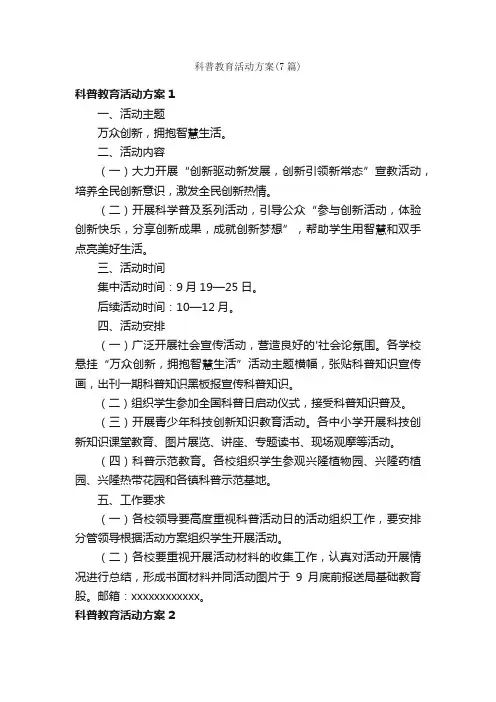 科普教育活动方案(7篇)

科普教育活动方案1

一、活动主题

万众创新，拥抱智慧生活。

二、活动内容

（一）大力开展“创新驱动新发展，创新引领新常态”宣教活动，培养全民创新意识，激发全民创新热情。

（二）开展科学普及系列活动，引导公众“参与创新活动，体验创新快乐，分享创新成果，成就创新梦想”，帮助学生用智慧和双手点亮美好生活。

三、活动时间

集中活动时间：9月19—25日。

后续活动时间：10—12月。

四、活动安排

（一）广泛开展社会宣传活动，营造良好的'社会论氛围。各学校悬挂“万众创新，拥抱智慧生活”活动主题横幅，张贴科普知识宣传画，出刊一期科普知识黑板报宣传科普知识。

（二）组织学生参加全国科普日启动仪式，接受科普知识普及。

（三）开展青少年科技创新知识教育活动。各中小学开展科技创新知识课堂教育、图片展览、讲座、专题读书、现场观摩等活动。

（四）科普示范教育。各校组织学生参观兴隆植物园、兴隆药植园、兴隆热带花园和各镇科普示范基地。

五、工作要求

（一）各校领导要高度重视科普活动日的活动组织工作，要安排分管领导根据活动方案组织学生开展活动。

（二）各校要重视开展活动材料的收集工作，认真对活动开展情况进行总结，形成书面材料并同活动图片于 9 月底前报送局基础教育股。邮箱：xxxxxxxxxxxx。

科普教育活动方案2